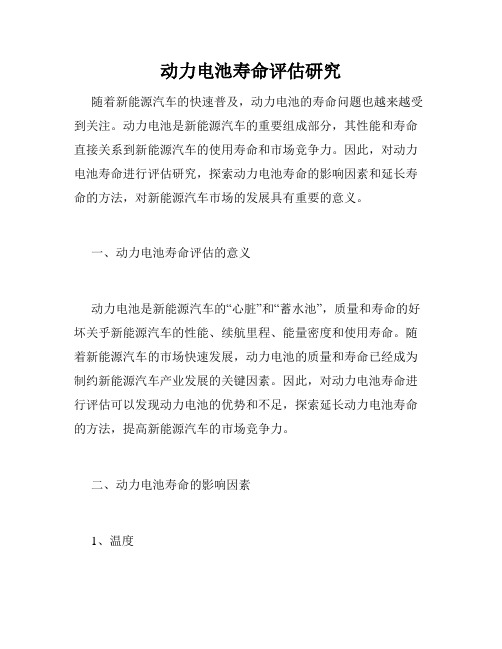 动力电池寿命评估研究

随着新能源汽车的快速普及，动力电池的寿命问题也越来越受到关注。动力电池是新能源汽车的重要组成部分，其性能和寿命直接关系到新能源汽车的使用寿命和市场竞争力。因此，对动力电池寿命进行评估研究，探索动力电池寿命的影响因素和延长寿命的方法，对新能源汽车市场的发展具有重要的意义。

一、动力电池寿命评估的意义

动力电池是新能源汽车的“心脏”和“蓄水池”，质量和寿命的好坏关乎新能源汽车的性能、续航里程、能量密度和使用寿命。随着新能源汽车的市场快速发展，动力电池的质量和寿命已经成为制约新能源汽车产业发展的关键因素。因此，对动力电池寿命进行评估可以发现动力电池的优势和不足，探索延长动力电池寿命的方法，提高新能源汽车的市场竞争力。

二、动力电池寿命的影响因素

1、温度